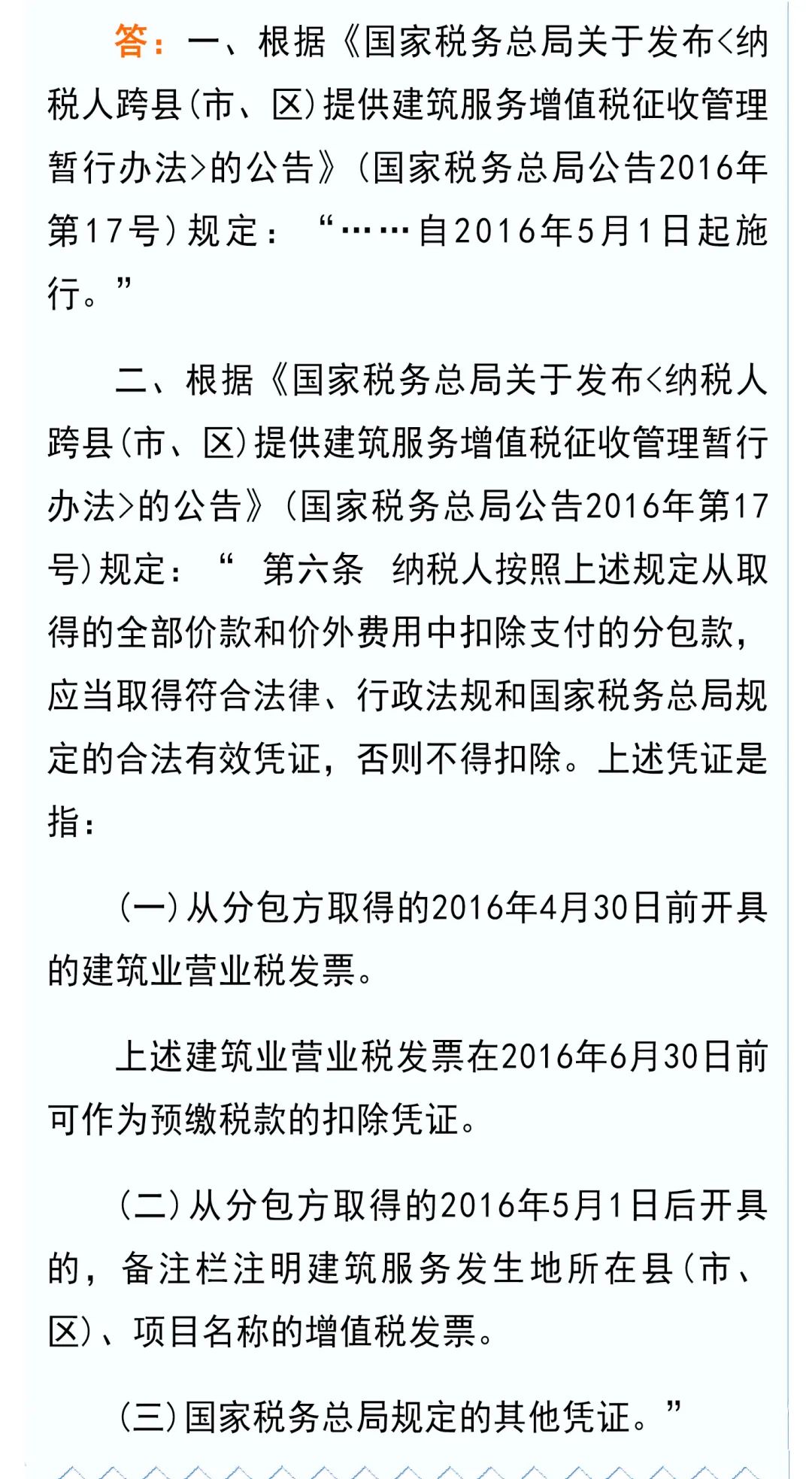 答：一、根据《国家税务总局关于发布<纳税人跨县(市、区)提供建筑服务增值税征收管理暂行办法>的公告》(国家税务总局公告2016年第17号)规定：“……自2016年5月1日起施行。”

二、根据《国家税务总局关于发布<纳税人跨县(市、区)提供建筑服务增值税征收管理暂行办法>的公告》(国家税务总局公告2016年第17号)规定：“ 第六条 纳税人按照上述规定从取得的全部价款和价外费用中扣除支付的分包款，应当取得符合法律、行政法规和国家税务总局规定的合法有效凭证，否则不得扣除。上述凭证是指：

(一)从分包方取得的2016年4月30日前开具的建筑业营业税发票。

上述建筑业营业税发票在2016年6月30日前可作为预缴税款的扣除凭证。

(二)从分包方取得的2016年5月1日后开具的，备注栏注明建筑服务发生地所在县(市、区)、项目名称的增值税发票。

(三)国家税务总局规定的其他凭证。”